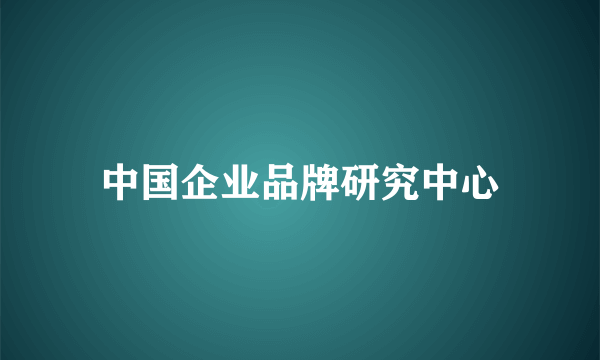 中国企业品牌研究中心